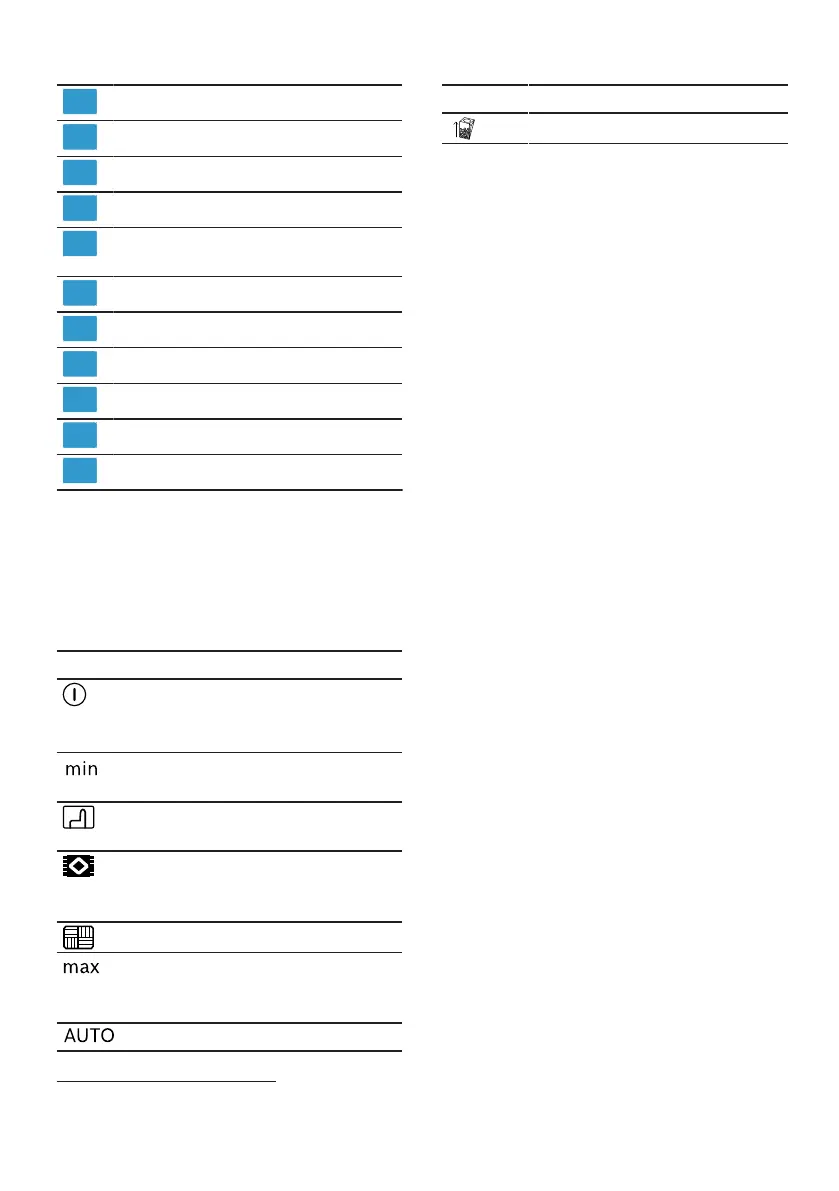 min

max

AUTO